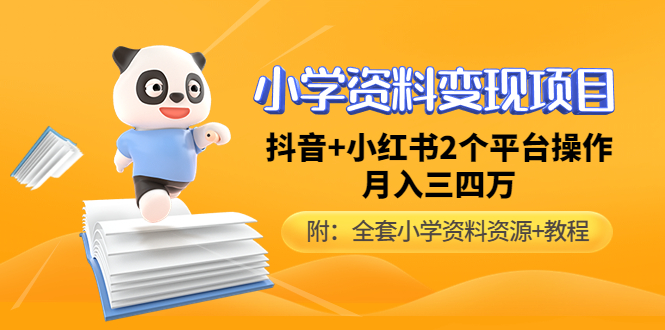 小学资料变现项目

抖音+小红书2个平台操作
月入三四万

附：全套小学资料资源+教程